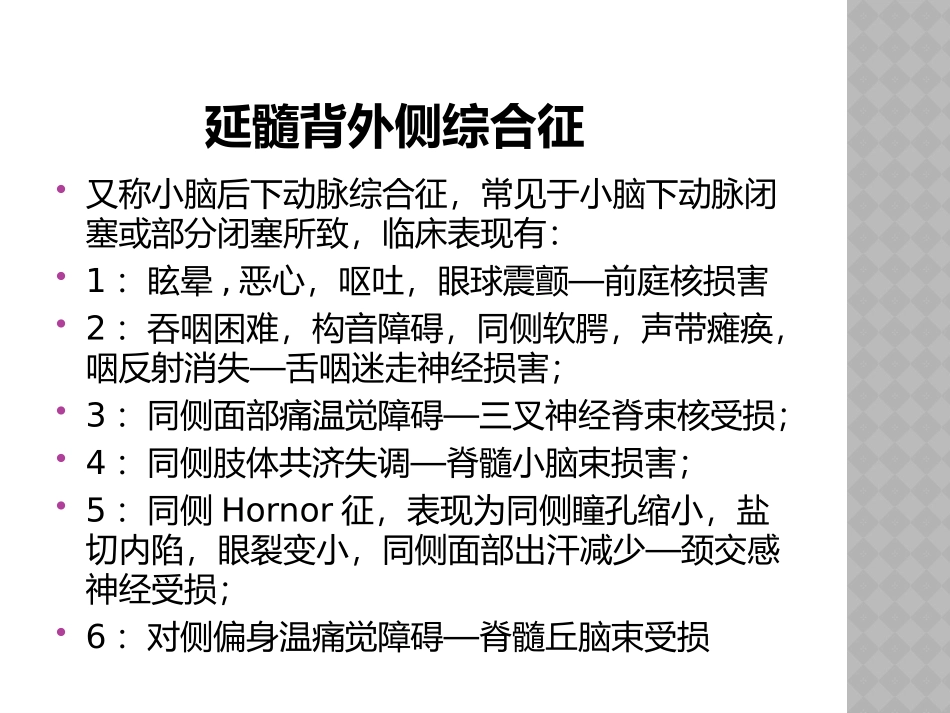 延髓背外侧综合征

• 又称小脑后下动脉综合征，常见于小脑下动脉闭塞或部分闭塞所致，临床表现有：
• 1：眩晕，恶心，呕吐，眼球震颤—前庭核损害
• 2：吞咽困难，构音障碍，同侧软腭，声带瘫痪，咽反射消失—舌咽迷走神经损害；
• 3：同侧面部痛温觉障碍—三叉神经脊束核受损；
• 4：同侧肢体共济失调—脊髓小脑束损害；
• 5：同侧Hornor征，表现为同侧瞳孔缩小，盐切内陷，眼裂变小，同侧面部出汗减少—颈交感神经受损；
• 6：对侧偏身温痛觉障碍—脊髓丘脑束受损